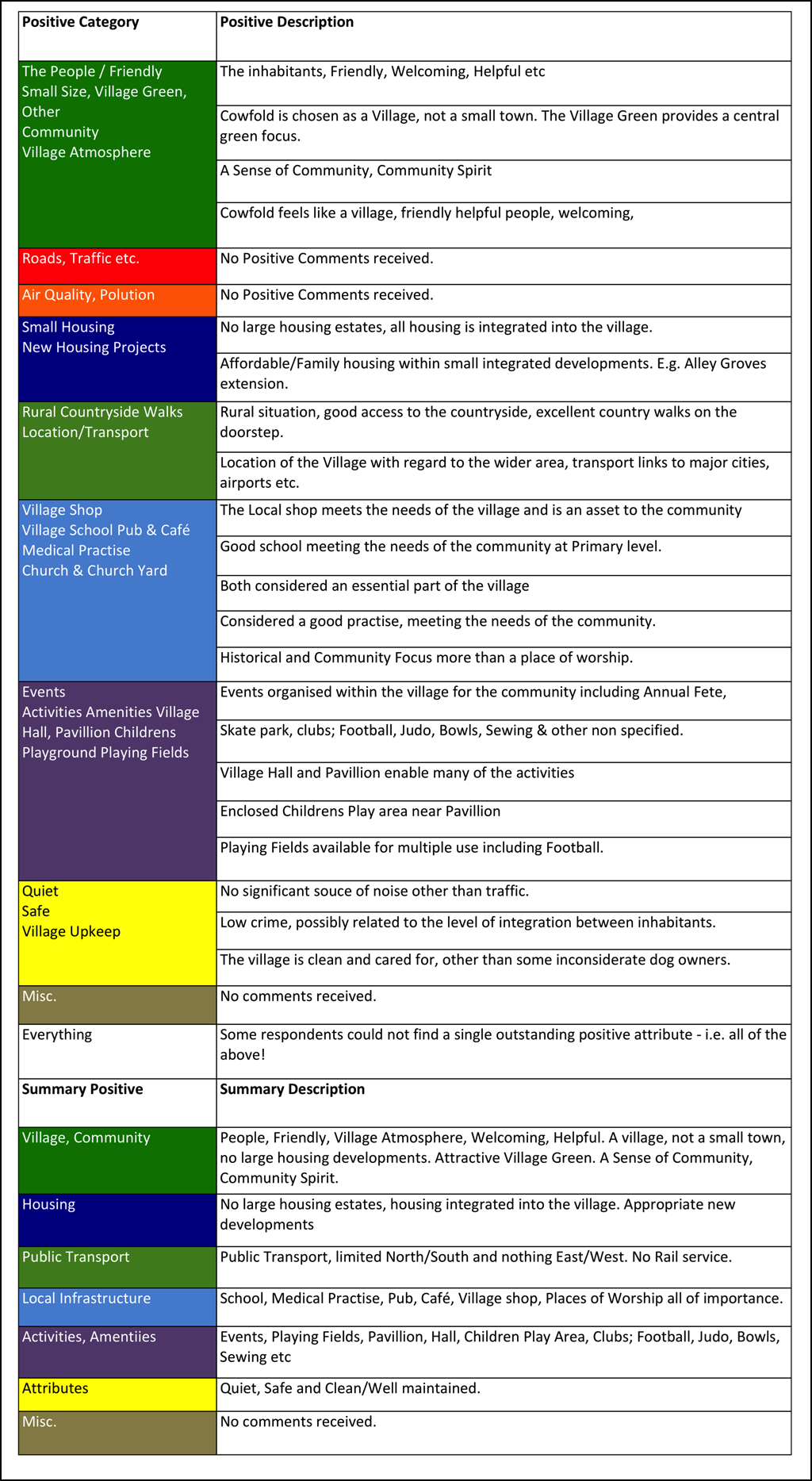 | Positive Category | Positive Description |
|---|---|
| The People / Friendly Small Size, Village Green, Other Community Village Atmosphere | The inhabitants, Friendly, Welcoming, Helpful etc |
| | Cowfold is chosen as a Village, not a small town. The Village Green provides a central green focus. |
| | A Sense of Community, Community Spirit |
| | Cowfold feels like a village, friendly helpful people, welcoming, |
| Roads, Traffic etc. | No Positive Comments received. |
| Air Quality, Polution | No Positive Comments received. |
| Small Housing New Housing Projects | No large housing estates, all housing is integrated into the village. |
| | Affordable/Family housing within small integrated developments. E.g. Alley Groves extension. |
| Rural Countryside Walks Location/Transport | Rural situation, good access to the countryside, excellent country walks on the doorstep. |
| | Location of the Village with regard to the wider area, transport links to major cities, airports etc. |
| Village Shop Village School Pub & Café Medical Practise Church & Church Yard | The Local shop meets the needs of the village and is an asset to the community |
| | Good school meeting the needs of the community at Primary level. |
| | Both considered an essential part of the village |
| | Considered a good practise, meeting the needs of the community. |
| | Historical and Community Focus more than a place of worship. |
| Events Activities Amenities Village Hall, Pavillion Childrens Playground Playing Fields | Events organised within the village for the community including Annual Fete, |
| | Skate park, clubs; Football, Judo, Bowls, Sewing & other non specified. |
| | Village Hall and Pavillion enable many of the activities |
| | Enclosed Childrens Play area near Pavillion |
| | Playing Fields available for multiple use including Football. |
| Quiet Safe Village Upkeep | No significant souce of noise other than traffic. |
| | Low crime, possibly related to the level of integration between inhabitants. |
| | The village is clean and cared for, other than some inconsiderate dog owners. |
| Misc. | No comments received. |
| Everything | Some respondents could not find a single outstanding positive attribute - i.e. all of the above! |
| **Summary Positive** | **Summary Description** |
| Village, Community | People, Friendly, Village Atmosphere, Welcoming, Helpful. A village, not a small town, no large housing developments. Attractive Village Green. A Sense of Community, Community Spirit. |
| Housing | No large housing estates, housing integrated into the village. Appropriate new developments |
| Public Transport | Public Transport, limited North/South and nothing East/West. No Rail service. |
| Local Infrastructure | School, Medical Practise, Pub, Café, Village shop, Places of Worship all of importance. |
| Activities, Amentiies | Events, Playing Fields, Pavillion, Hall, Children Play Area, Clubs; Football, Judo, Bowls, Sewing etc |
| Attributes | Quiet, Safe and Clean/Well maintained. |
| Misc. | No comments received. |